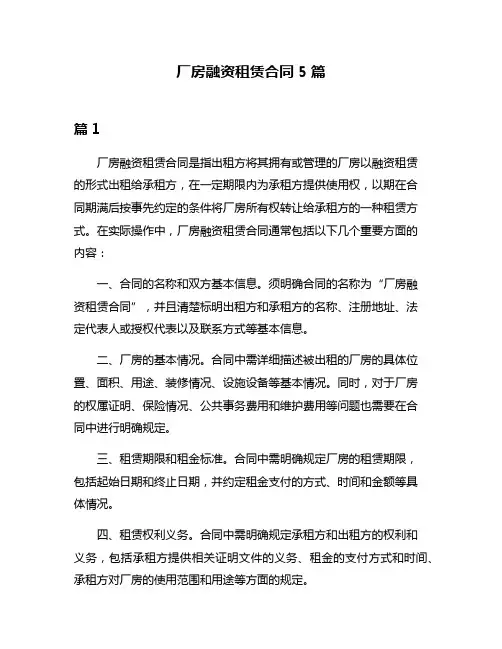 厂房融资租赁合同 5 篇

篇 1

厂房融资租赁合同是指出租方将其拥有或管理的厂房以融资租赁的形式出租给承租方，在一定期限内为承租方提供使用权，以期在合同期满后按事先约定的条件将厂房所有权转让给承租方的一种租赁方式。在实际操作中，厂房融资租赁合同通常包括以下几个重要方面的内容：

一、合同的名称和双方基本信息。须明确合同的名称为“厂房融资租赁合同”，并且清楚标明出租方和承租方的名称、注册地址、法定代表人或授权代表以及联系方式等基本信息。

二、厂房的基本情况。合同中需详细描述被出租的厂房的具体位置、面积、用途、装修情况、设施设备等基本情况。同时，对于厂房的权属证明、保险情况、公共事务费用和维护费用等问题也需要在合同中进行明确规定。

三、租赁期限和租金标准。合同中需明确规定厂房的租赁期限，包括起始日期和终止日期，并约定租金支付的方式、时间和金额等具体情况。

四、租赁权利义务。合同中需明确规定承租方和出租方的权利和义务，包括承租方提供相关证明文件的义务、租金的支付方式和时间、承租方对厂房的使用范围和用途等方面的规定。